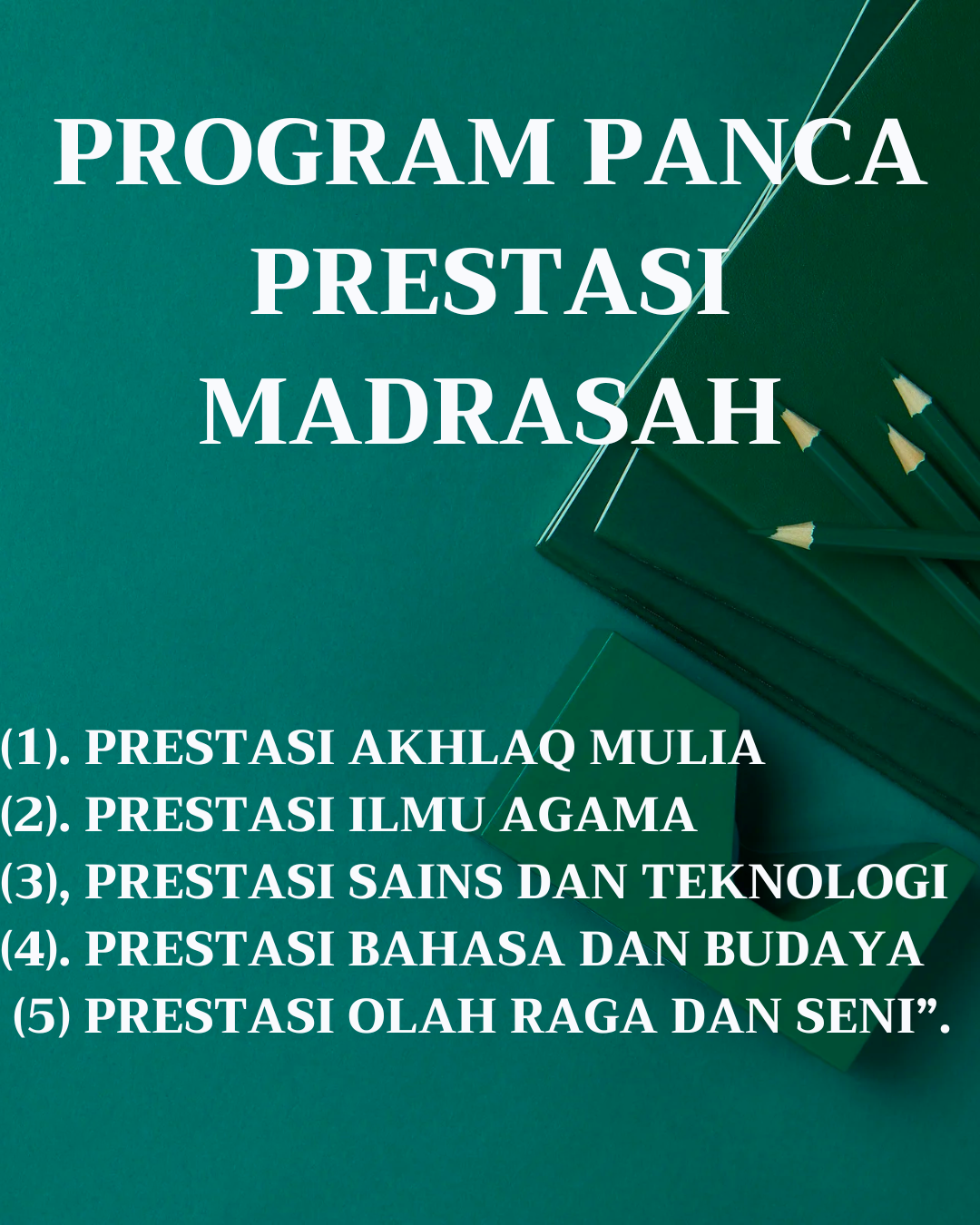 PROGRAM PANCA PRESTASI MADRASAH

(1). PRESTASI AKHLAQ MULIA
(2). PRESTASI ILMU AGAMA
(3), PRESTASI SAINS DAN TEKNOLOGI
(4). PRESTASI BAHASA DAN BUDAYA
(5) PRESTASI OLAH RAGA DAN SENI”.